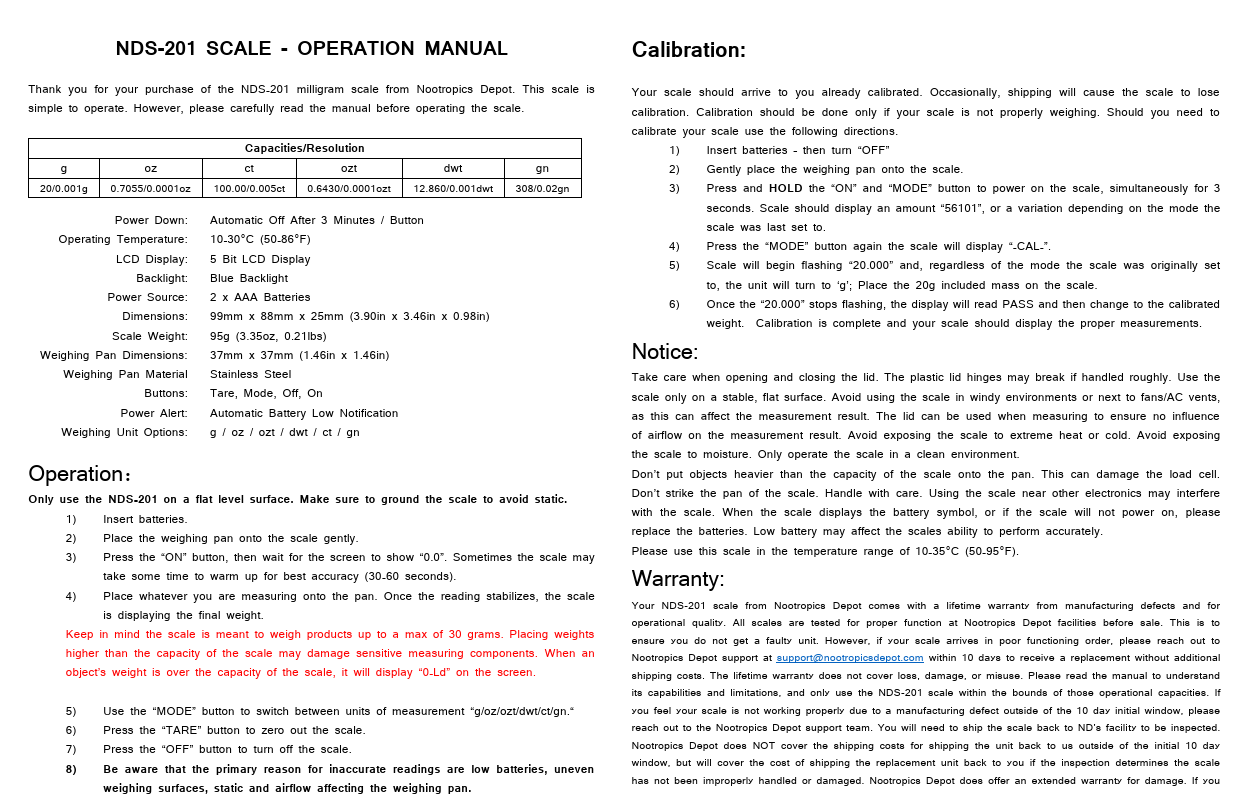 NDS-201 SCALE - OPERATION MANUAL

Thank you for your purchase of the NDS-201 milligram scale from Nootropics Depot. This scale is simple to operate. However, please carefully read the manual before operating the scale.

| Capacities/Resolution | | | | | |
|---|---|---|---|---|---|
| g | oz | ct | ozt | dwt | gn |
| 20/0.001g | 0.7055/0.0001oz | 100.00/0.005ct | 0.6430/0.0001ozt | 12.860/0.001dwt | 308/0.02gn |

Power Down: Automatic Off After 3 Minutes / Button
Operating Temperature: 10-30°C (50-86°F)
LCD Display: 5 Bit LCD Display
Backlight: Blue Backlight
Power Source: 2 x AAA Batteries
Dimensions: 99mm x 88mm x 25mm (3.90in x 3.46in x 0.98in)
Scale Weight: 95g (3.35oz, 0.21lbs)
Weighing Pan Dimensions: 37mm x 37mm (1.46in x 1.46in)
Weighing Pan Material Stainless Steel
Buttons: Tare, Mode, Off, On
Power Alert: Automatic Battery Low Notification
Weighing Unit Options: g / oz / ozt / dwt / ct / gn

Operation:
Only use the NDS-201 on a flat level surface. Make sure to ground the scale to avoid static.
1) Insert batteries.
2) Place the weighing pan onto the scale gently.
3) Press the “ON” button, then wait for the screen to show “0.0”. Sometimes the scale may take some time to warm up for best accuracy (30-60 seconds).
4) Place whatever you are measuring onto the pan. Once the reading stabilizes, the scale is displaying the final weight.
Keep in mind the scale is meant to weigh products up to a max of 30 grams. Placing weights higher than the capacity of the scale may damage sensitive measuring components. When an object's weight is over the capacity of the scale, it will display “0-Ld” on the screen.

5) Use the “MODE” button to switch between units of measurement “g/oz/ozt/dwt/ct/gn.“
6) Press the “TARE” button to zero out the scale.
7) Press the “OFF” button to turn off the scale.
8) Be aware that the primary reason for inaccurate readings are low batteries, uneven weighing surfaces, static and airflow affecting the weighing pan.

Calibration:
Your scale should arrive to you already calibrated. Occasionally, shipping will cause the scale to lose calibration. Calibration should be done only if your scale is not properly weighing. Should you need to calibrate your scale use the following directions.
1) Insert batteries - then turn “OFF”
2) Gently place the weighing pan onto the scale.
3) Press and HOLD the “ON” and “MODE” button to power on the scale, simultaneously for 3 seconds. Scale should display an amount “56101”, or a variation depending on the mode the scale was last set to.
4) Press the “MODE” button again the scale will display “-CAL-”.
5) Scale will begin flashing “20.000” and, regardless of the mode the scale was originally set to, the unit will turn to ‘g’; Place the 20g included mass on the scale.
6) Once the “20.000” stops flashing, the display will read PASS and then change to the calibrated weight. Calibration is complete and your scale should display the proper measurements.

Notice:
Take care when opening and closing the lid. The plastic lid hinges may break if handled roughly. Use the scale only on a stable, flat surface. Avoid using the scale in windy environments or next to fans/AC vents, as this can affect the measurement result. The lid can be used when measuring to ensure no influence of airflow on the measurement result. Avoid exposing the scale to extreme heat or cold. Avoid exposing the scale to moisture. Only operate the scale in a clean environment.
Don't put objects heavier than the capacity of the scale onto the pan. This can damage the load cell. Don't strike the pan of the scale. Handle with care. Using the scale near other electronics may interfere with the scale. When the scale displays the battery symbol, or if the scale will not power on, please replace the batteries. Low battery may affect the scales ability to perform accurately.
Please use this scale in the temperature range of 10-35°C (50-95°F).

Warranty:
Your NDS-201 scale from Nootropics Depot comes with a lifetime warranty from manufacturing defects and for operational quality. All scales are tested for proper function at Nootropics Depot facilities before sale. This is to ensure you do not get a faulty unit. However, if your scale arrives in poor functioning order, please reach out to Nootropics Depot support at support@nootropicsdepot.com within 10 days to receive a replacement without additional shipping costs. The lifetime warranty does not cover loss, damage, or misuse. Please read the manual to understand its capabilities and limitations, and only use the NDS-201 scale within the bounds of those operational capacities. If you feel your scale is not working properly due to a manufacturing defect outside of the 10 day initial window, please reach out to the Nootropics Depot support team. You will need to ship the scale back to ND's facility to be inspected. Nootropics Depot does NOT cover the shipping costs for shipping the unit back to us outside of the initial 10 day window, but will cover the cost of shipping the replacement unit back to you if the inspection determines the scale has not been improperly handled or damaged. Nootropics Depot does offer an extended warranty for damage. If you